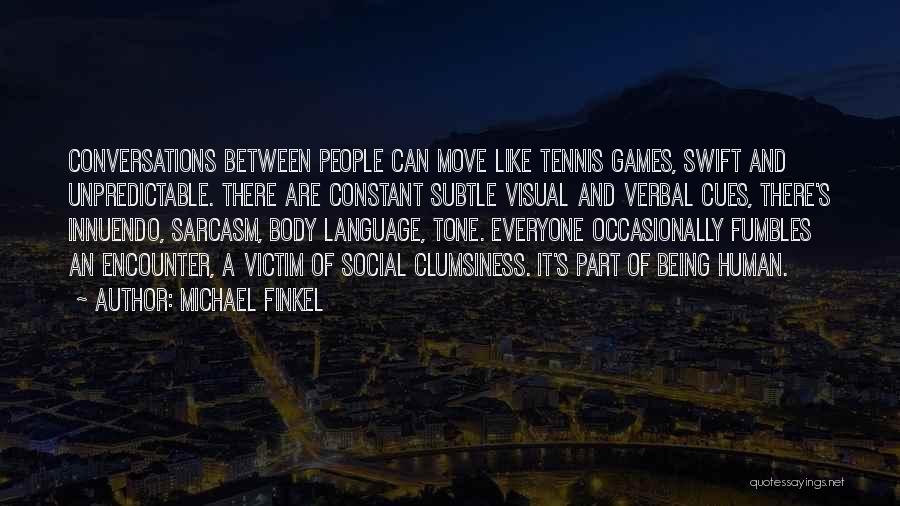 CONVERSATIONS BETWEEN PEOPLE CAN MOVE LIKE TENNIS GAMES, SWIFT AND UNPREDICTABLE. THERE ARE CONSTANT SUBTLE VISUAL AND VERBAL CUES, THERE'S INNUENDO, SARCASM, BODY LANGUAGE, TONE. EVERYONE OCCASIONALLY FUMBLES AN ENCOUNTER, A VICTIM OF SOCIAL CLUMSINESS. IT'S PART OF BEING HUMAN.
~ AUTHOR: MICHAEL FINKEL

quotessayings.net